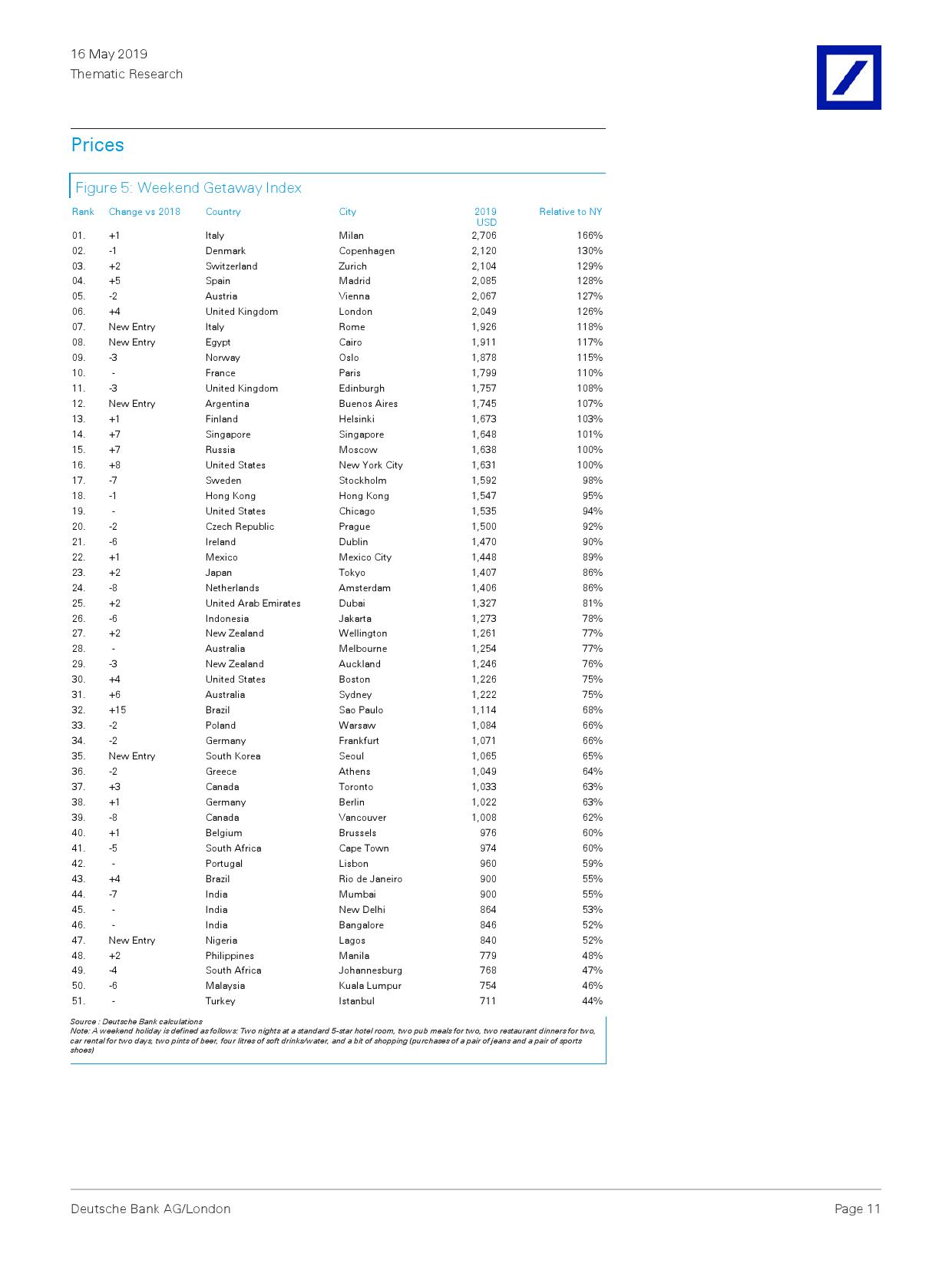 16 May 2019
Thematic Research

Prices

Figure 5: Weekend Getaway Index

| Rank | Change vs 2018 | Country | City | 2019 USD | Relative to NY |
|---|---|---|---|---|---|
| 01. | +1 | Italy | Milan | 2,706 | 166% |
| 02. | -1 | Denmark | Copenhagen | 2,120 | 130% |
| 03. | +2 | Switzerland | Zurich | 2,104 | 129% |
| 04. | +5 | Spain | Madrid | 2,085 | 128% |
| 05. | -2 | Austria | Vienna | 2,067 | 127% |
| 06. | +4 | United Kingdom | London | 2,049 | 126% |
| 07. | New Entry | Italy | Rome | 1,926 | 118% |
| 08. | New Entry | Egypt | Cairo | 1,911 | 117% |
| 09. | -3 | Norway | Oslo | 1,878 | 115% |
| 10. | - | France | Paris | 1,799 | 110% |
| 11. | -3 | United Kingdom | Edinburgh | 1,757 | 108% |
| 12. | New Entry | Argentina | Buenos Aires | 1,745 | 107% |
| 13. | +1 | Finland | Helsinki | 1,673 | 103% |
| 14. | +7 | Singapore | Singapore | 1,648 | 101% |
| 15. | +7 | Russia | Moscow | 1,638 | 100% |
| 16. | +8 | United States | New York City | 1,631 | 100% |
| 17. | -7 | Sweden | Stockholm | 1,592 | 98% |
| 18. | -1 | Hong Kong | Hong Kong | 1,547 | 95% |
| 19. | - | United States | Chicago | 1,535 | 94% |
| 20. | -2 | Czech Republic | Prague | 1,500 | 92% |
| 21. | -6 | Ireland | Dublin | 1,470 | 90% |
| 22. | +1 | Mexico | Mexico City | 1,448 | 89% |
| 23. | +2 | Japan | Tokyo | 1,407 | 86% |
| 24. | -8 | Netherlands | Amsterdam | 1,406 | 86% |
| 25. | +2 | United Arab Emirates | Dubai | 1,327 | 81% |
| 26. | -6 | Indonesia | Jakarta | 1,273 | 78% |
| 27. | +2 | New Zealand | Wellington | 1,261 | 77% |
| 28. | - | Australia | Melbourne | 1,254 | 77% |
| 29. | -3 | New Zealand | Auckland | 1,246 | 76% |
| 30. | +4 | United States | Boston | 1,226 | 75% |
| 31. | +6 | Australia | Sydney | 1,222 | 75% |
| 32. | +15 | Brazil | Sao Paulo | 1,114 | 68% |
| 33. | -2 | Poland | Warsaw | 1,084 | 66% |
| 34. | -2 | Germany | Frankfurt | 1,071 | 66% |
| 35. | New Entry | South Korea | Seoul | 1,065 | 65% |
| 36. | -2 | Greece | Athens | 1,049 | 64% |
| 37. | +3 | Canada | Toronto | 1,033 | 63% |
| 38. | +1 | Germany | Berlin | 1,022 | 63% |
| 39. | -8 | Canada | Vancouver | 1,008 | 62% |
| 40. | +1 | Belgium | Brussels | 976 | 60% |
| 41. | -5 | South Africa | Cape Town | 974 | 60% |
| 42. | - | Portugal | Lisbon | 960 | 59% |
| 43. | +4 | Brazil | Rio de Janeiro | 900 | 55% |
| 44. | -7 | India | Mumbai | 900 | 55% |
| 45. | - | India | New Delhi | 864 | 53% |
| 46. | - | India | Bangalore | 846 | 52% |
| 47. | New Entry | Nigeria | Lagos | 840 | 52% |
| 48. | +2 | Philippines | Manila | 779 | 48% |
| 49. | -4 | South Africa | Johannesburg | 768 | 47% |
| 50. | -6 | Malaysia | Kuala Lumpur | 754 | 46% |
| 51. | - | Turkey | Istanbul | 711 | 44% |

Source : Deutsche Bank calculations
Note: A weekend holiday is defined as follows: Two nights at a standard 5-star hotel room, two pub meals for two, two restaurant dinners for two, car rental for two days, two pints of beer, four litres of soft drinks/water, and a bit of shopping (purchases of a pair of jeans and a pair of sports shoes)

Deutsche Bank AG/London
Page 11